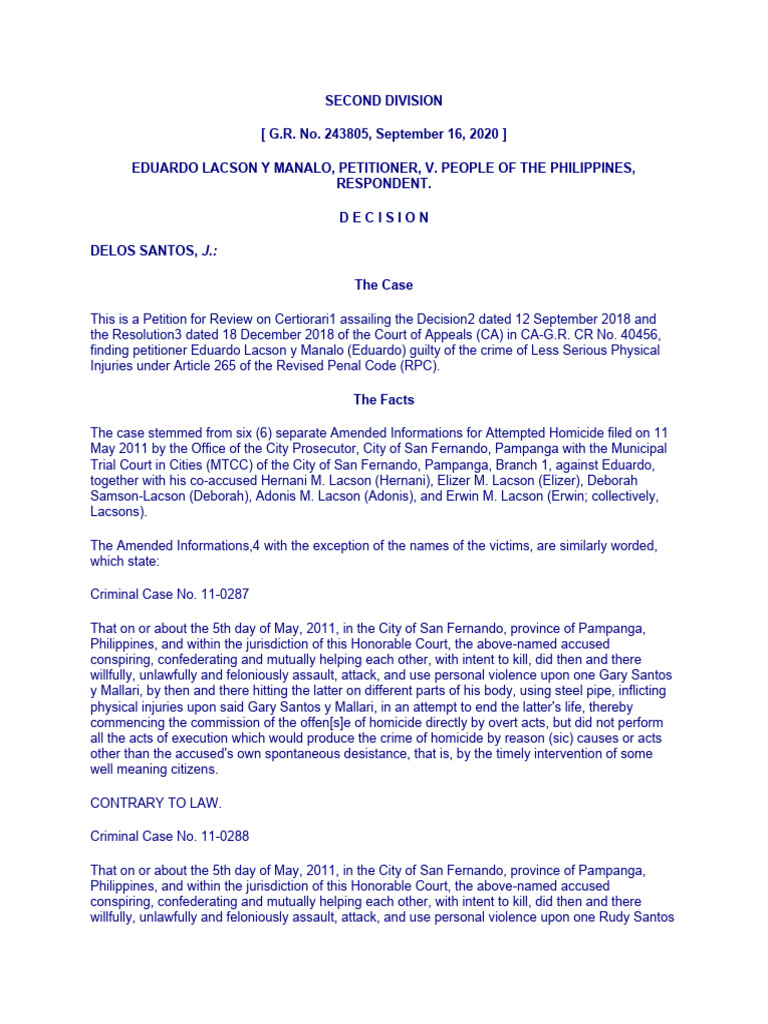 SECOND DIVISION

[ G.R. No. 243805, September 16, 2020 ]

EDUARDO LACSON Y MANALO, PETITIONER, V. PEOPLE OF THE PHILIPPINES, RESPONDENT.

D E C I S I O N

DELOS SANTOS, J.:

The Case

This is a Petition for Review on Certiorari1 assailing the Decision2 dated 12 September 2018 and the Resolution3 dated 18 December 2018 of the Court of Appeals (CA) in CA-G.R. CR No. 40456, finding petitioner Eduardo Lacson y Manalo (Eduardo) guilty of the crime of Less Serious Physical Injuries under Article 265 of the Revised Penal Code (RPC).

The Facts

The case stemmed from six (6) separate Amended Informations for Attempted Homicide filed on 11 May 2011 by the Office of the City Prosecutor, City of San Fernando, Pampanga with the Municipal Trial Court in Cities (MTCC) of the City of San Fernando, Pampanga, Branch 1, against Eduardo, together with his co-accused Hernani M. Lacson (Hernani), Elizer M. Lacson (Elizer), Deborah Samson-Lacson (Deborah), Adonis M. Lacson (Adonis), and Erwin M. Lacson (Erwin; collectively, Lacsons).

The Amended Informations,4 with the exception of the names of the victims, are similarly worded, which state:

Criminal Case No. 11-0287

That on or about the 5th day of May, 2011, in the City of San Fernando, province of Pampanga, Philippines, and within the jurisdiction of this Honorable Court, the above-named accused conspiring, confederating and mutually helping each other, with intent to kill, did then and there willfully, unlawfully and feloniously assault, attack, and use personal violence upon one Gary Santos y Mallari, by then and there hitting the latter on different parts of his body, using steel pipe, inflicting physical injuries upon said Gary Santos y Mallari, in an attempt to end the latter's life, thereby commencing the commission of the offen[s]e of homicide directly by overt acts, but did not perform all the acts of execution which would produce the crime of homicide by reason (sic) causes or acts other than the accused's own spontaneous desistance, that is, by the timely intervention of some well meaning citizens.

CONTRARY TO LAW.

Criminal Case No. 11-0288

That on or about the 5th day of May, 2011, in the City of San Fernando, province of Pampanga, Philippines, and within the jurisdiction of this Honorable Court, the above-named accused conspiring, confederating and mutually helping each other, with intent to kill, did then and there willfully, unlawfully and feloniously assault, attack, and use personal violence upon one Rudy Santos